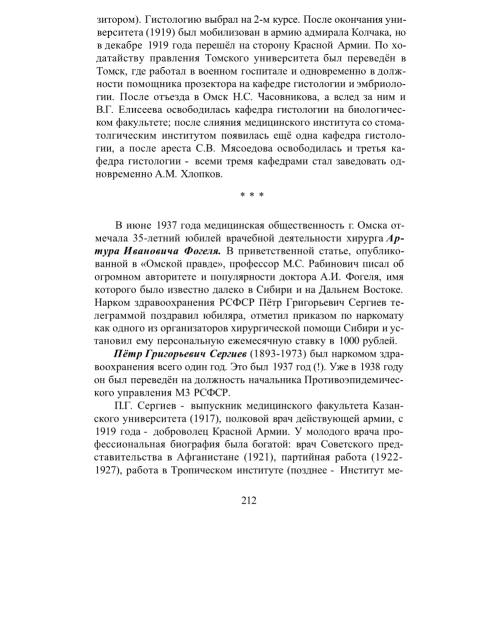 зитором). Гистологию выбрал на 2-м курсе. После окончания университета (1919) был мобилизован в армию адмирала Колчака, но в декабре 1919 года перешёл на сторону Красной Армии. По ходатайству правления Томского университета был переведён в Томск, где работал в военном госпитале и одновременно в должности помощника прозектора на кафедре гистологии и эмбриологии. После отъезда в Омск Н.С. Часовникова, а вслед за ним и В.Г. Елисеева освободилась кафедра гистологии на биологическом факультете; после слияния медицинского института со стоматолгическим институтом появилась ещё одна кафедра гистологии, а после ареста С.В. Мясоедова освободилась и третья кафедра гистологии - всеми тремя кафедрами стал заведовать одновременно А.М. Хлопков.

* * *

В июне 1937 года медицинская общественность г. Омска отмечала 35-летний юбилей врачебной деятельности хирурга Артура Ивановича Фогеля. В приветственной статье, опубликованной в «Омской правде», профессор М.С. Рабинович писал об огромном авторитете и популярности доктора А.И. Фогеля, имя которого было известно далеко в Сибири и на Дальнем Востоке. Нарком здравоохранения РСФСР Пётр Григорьевич Сергиев телеграммой поздравил юбиляра, отметил приказом по наркомату как одного из организаторов хирургической помощи Сибири и установил ему персональную ежемесячную ставку в 1000 рублей.

Пётр Григорьевич Сергиев (1893-1973) был наркомом здравоохранения всего один год. Это был 1937 год (!). Уже в 1938 году он был переведён на должность начальника Противоэпидемического управления МЗ РСФСР.

П.Г. Сергиев - выпускник медицинского факультета Казанского университета (1917), полковой врач действующей армии, с 1919 года - доброволец Красной Армии. У молодого врача профессиональная биография была богатой: врач Советского представительства в Афганистане (1921), партийная работа (1922-1927), работа в Тропическом институте (позднее - Институт ме-

212